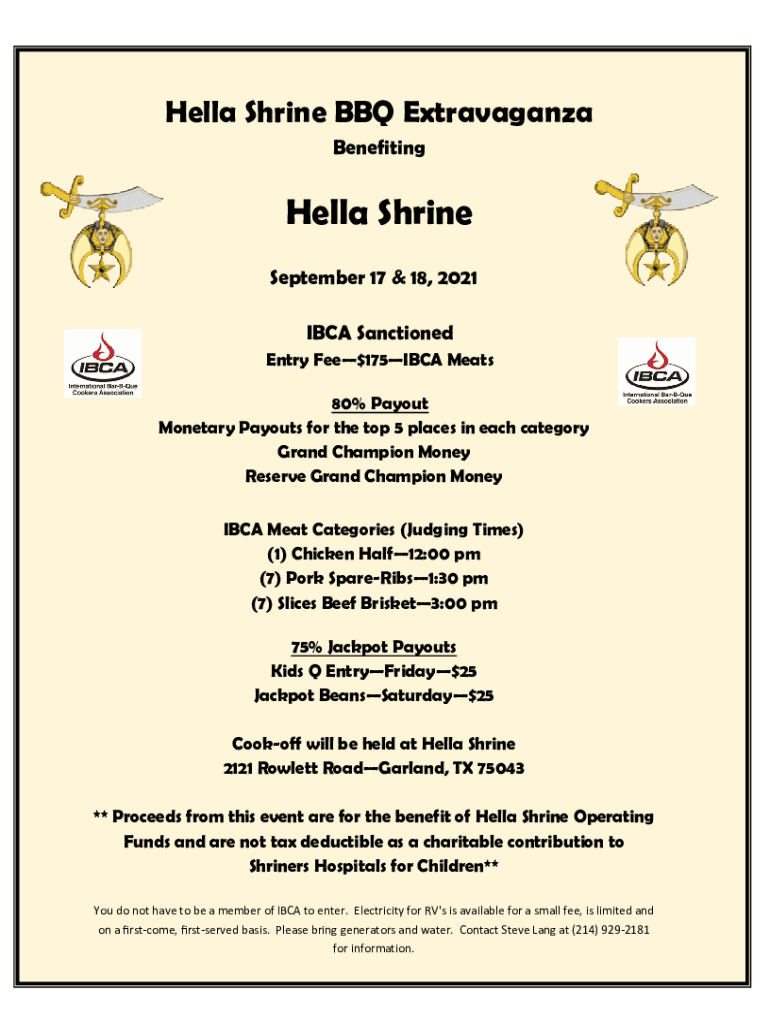 Hella Shrine BBQ Extravaganza

Benefiting

Hella Shrine

September 17 & 18, 2021

IBCA
International Bar-B-Que Cookers Association

IBCA Sanctioned

Entry Fee—$175—IBCA Meats

IBCA
International Bar-B-Que Cookers Association

80% Payout

Monetary Payouts for the top 5 places in each category
Grand Champion Money
Reserve Grand Champion Money

IBCA Meat Categories (Judging Times)
(1) Chicken Half—12:00 pm
(7) Pork Spare-Ribs—1:30 pm
(7) Slices Beef Brisket—3:00 pm

75% Jackpot Payouts
Kids Q Entry—Friday—$25
Jackpot Beans—Saturday—$25

Cook-off will be held at Hella Shrine
2121 Rowlett Road—Garland, TX 75043

** Proceeds from this event are for the benefit of Hella Shrine Operating Funds and are not tax deductible as a charitable contribution to Shriners Hospitals for Children**

You do not have to be a member of IBCA to enter. Electricity for RV's is available for a small fee, is limited and on a first-come, first-served basis. Please bring generators and water. Contact Steve Lang at (214) 929-2181 for information.